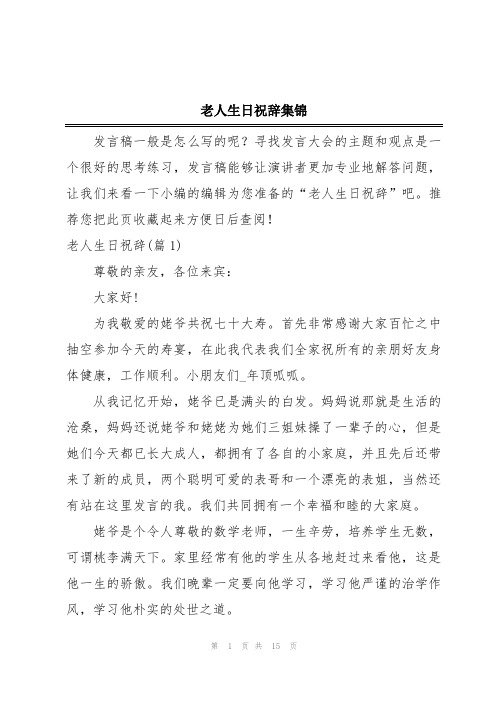 老人生日祝辞集锦

发言稿一般是怎么写的呢？寻找发言大会的主题和观点是一个很好的思考练习，发言稿能够让演讲者更加专业地解答问题，让我们来看一下小编的编辑为您准备的“老人生日祝辞”吧。推荐您把此页收藏起来方便日后查阅！

老人生日祝辞(篇 1)

尊敬的亲友，各位来宾：

大家好!

为我敬爱的姥爷共祝七十大寿。首先非常感谢大家百忙之中抽空参加今天的寿宴，在此我代表我们全家祝所有的亲朋好友身体健康，工作顺利。小朋友们_年顶呱呱。

从我记忆开始，姥爷已是满头的白发。妈妈说那就是生活的沧桑，妈妈还说姥爷和姥姥为她们三姐妹操了一辈子的心，但是她们今天都已长大成人，都拥有了各自的小家庭，并且先后还带来了新的成员，两个聪明可爱的表哥和一个漂亮的表姐，当然还有站在这里发言的我。我们共同拥有一个幸福和睦的大家庭。

姥爷是个令人尊敬的数学老师，一生辛劳，培养学生无数，可谓桃李满天下。家里经常有他的学生从各地赶过来看他，这是他一生的骄傲。我们晚辈一定要向他学习，学习他严谨的治学作风，学习他朴实的处世之道。

第 1 页 共 15 页